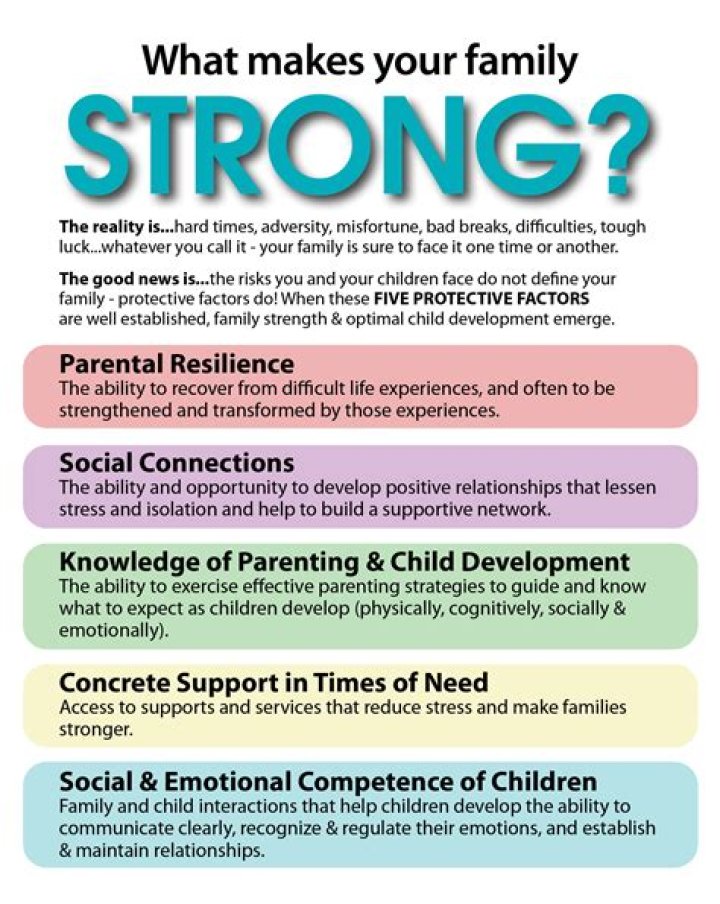 What makes your family

STRONG?

The reality is...hard times, adversity, misfortune, bad breaks, difficulties, tough luck...whatever you call it - your family is sure to face it one time or another.

The good news is...the risks you and your children face do not define your family - protective factors do! When these FIVE PROTECTIVE FACTORS are well established, family strength & optimal child development emerge.

Parental Resilience
The ability to recover from difficult life experiences, and often to be strengthened and transformed by those experiences.

Social Connections
The ability and opportunity to develop positive relationships that lessen stress and isolation and help to build a supportive network.

Knowledge of Parenting & Child Development
The ability to exercise effective parenting strategies to guide and know what to expect as children develop (physically, cognitively, socially & emotionally).

Concrete Support in Times of Need
Access to supports and services that reduce stress and make families stronger.

Social & Emotional Competence of Children
Family and child interactions that help children develop the ability to communicate clearly, recognize & regulate their emotions, and establish & maintain relationships.